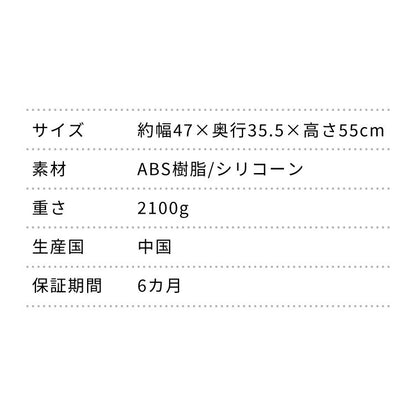 | サイズ | 約幅47×奥行35.5×高さ55cm |
|---|---|
| 素材 | ABS樹脂/シリコーン |
| 重さ | 2100g |
| 生産国 | 中国 |
| 保証期間 | 6カ月 |